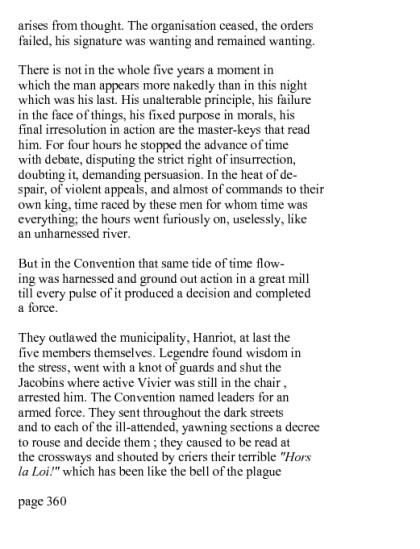 arises from thought. The organisation ceased, the orders failed, his signature was wanting and remained wanting.

There is not in the whole five years a moment in which the man appears more nakedly than in this night which was his last. His unalterable principle, his failure in the face of things, his fixed purpose in morals, his final irresolution in action are the master-keys that read him. For four hours he stopped the advance of time with debate, disputing the strict right of insurrection, doubting it, demanding persuasion. In the heat of despair, of violent appeals, and almost of commands to their own king, time raced by these men for whom time was everything; the hours went furiously on, uselessly, like an unharnessed river.

But in the Convention that same tide of time flowing was harnessed and ground out action in a great mill till every pulse of it produced a decision and completed a force.

They outlawed the municipality, Hanriot, at last the five members themselves. Legendre found wisdom in the stress, went with a knot of guards and shut the Jacobins where active Vivier was still in the chair , arrested him. The Convention named leaders for an armed force. They sent throughout the dark streets and to each of the ill-attended, yawning sections a decree to rouse and decide them ; they caused to be read at the crossways and shouted by criers their terrible "Hors la Loi!" which has been like the bell of the plague

page 360